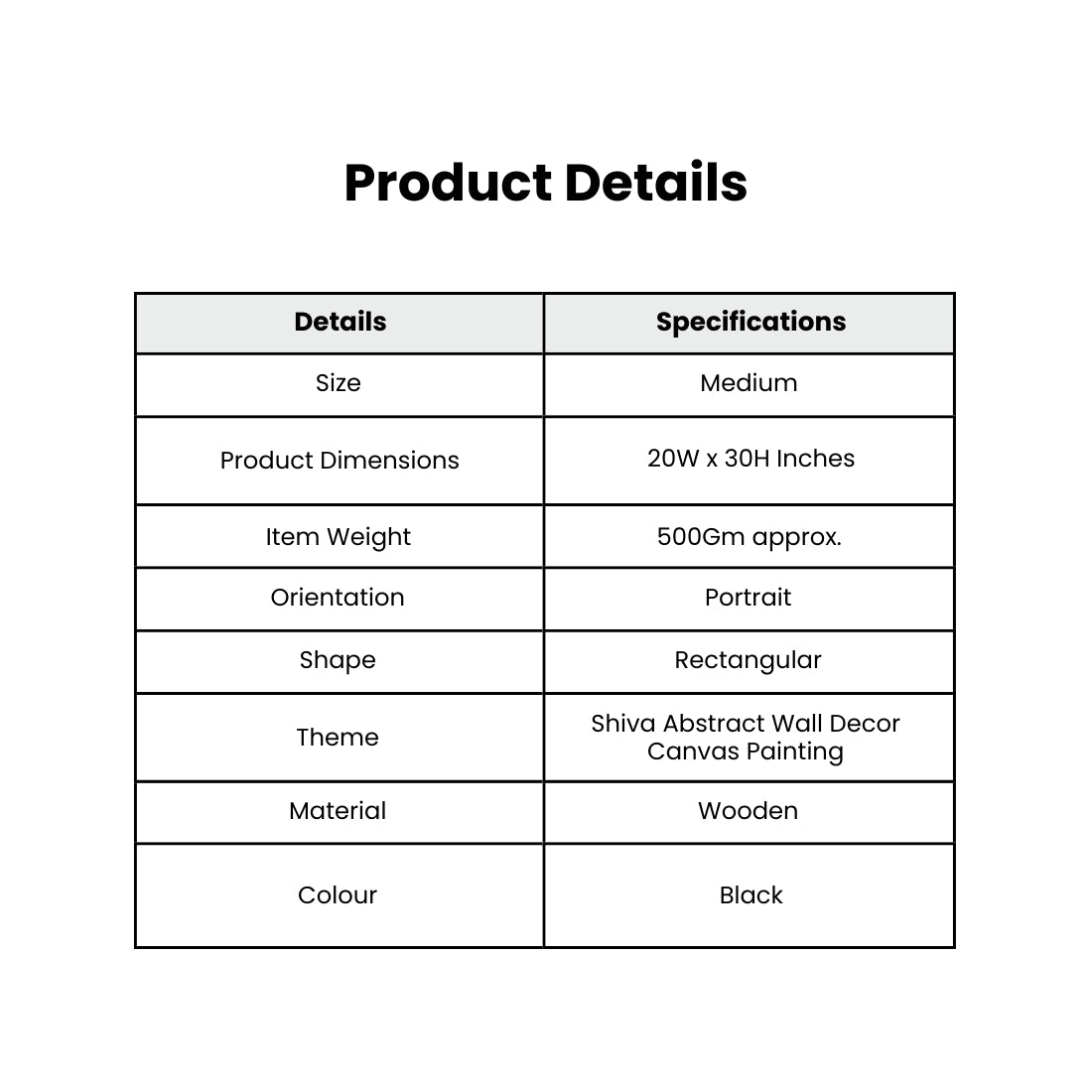 Product Details

| Details | Specifications |
|---|---|
| Size | Medium |
| Product Dimensions | 20W x 30H Inches |
| Item Weight | 500Gm approx. |
| Orientation | Portrait |
| Shape | Rectangular |
| Theme | Shiva Abstract Wall Decor Canvas Painting |
| Material | Wooden |
| Colour | Black |